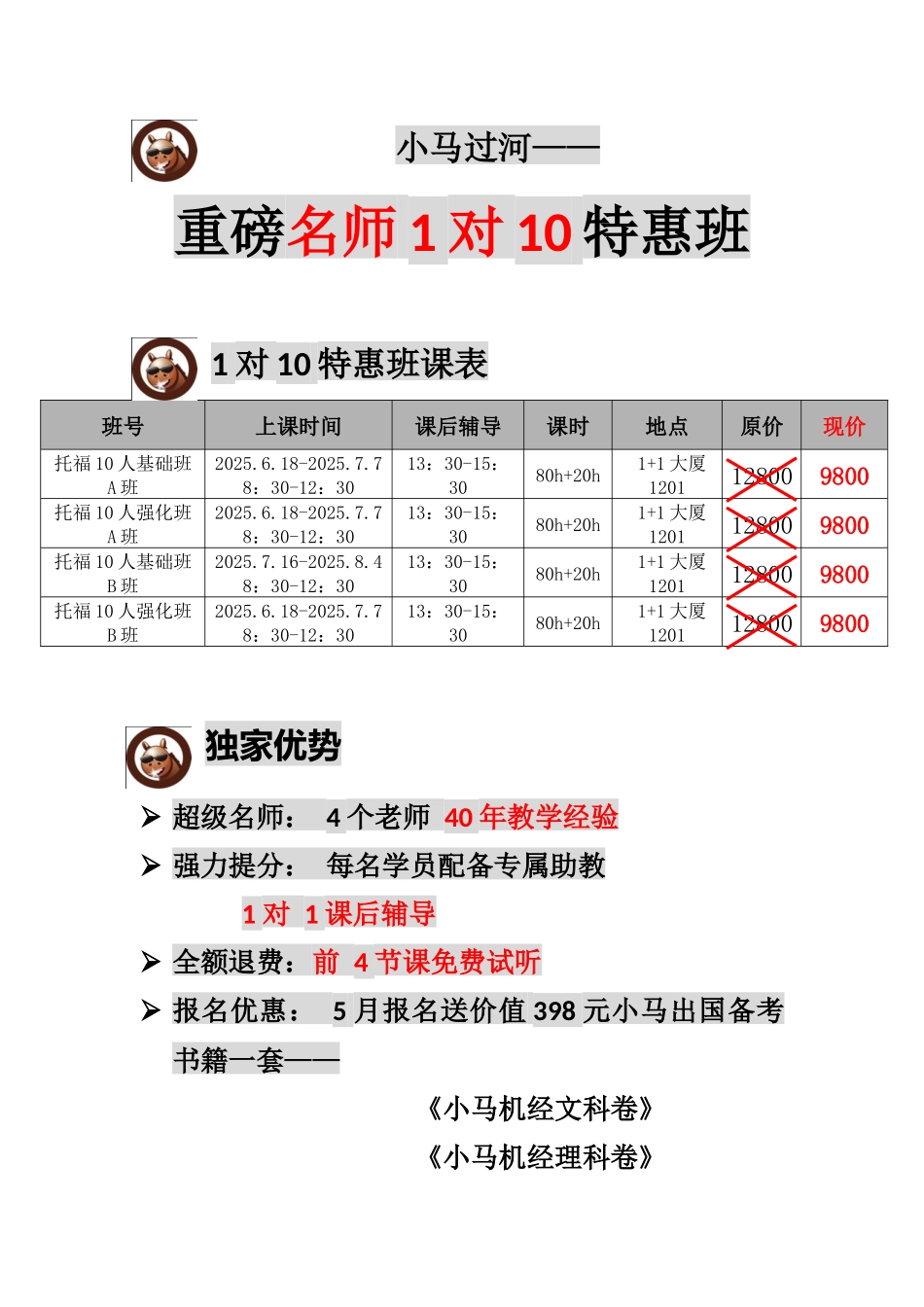 小马过河——

重磅名师 1 对 10 特惠班

1 对 10 特惠班课表

| 班号 | 上课时间 | 课后辅导 | 课时 | 地点 | 原价 | 现价 |
|---|---|---|---|---|---|---|
| 托福 10 人基础班 A 班 | 2025.6.18-2025.7.7 8：30-12：30 | 13：30-15：30 | 80h+20h | 1+1 大厦 1201 | 12800 | 9800 |
| 托福 10 人强化班 A 班 | 2025.6.18-2025.7.7 8：30-12：30 | 13：30-15：30 | 80h+20h | 1+1 大厦 1201 | 12800 | 9800 |
| 托福 10 人基础班 B 班 | 2025.7.16-2025.8.4 8：30-12：30 | 13：30-15：30 | 80h+20h | 1+1 大厦 1201 | 12800 | 9800 |
| 托福 10 人强化班 B 班 | 2025.6.18-2025.7.7 8：30-12：30 | 13：30-15：30 | 80h+20h | 1+1 大厦 1201 | 12800 | 9800 |

独家优势

➢ 超级名师： 4 个老师 40 年教学经验

➢ 强力提分： 每名学员配备专属助教

1 对 1 课后辅导

➢ 全额退费：前 4 节课免费试听

➢ 报名优惠： 5 月报名送价值 398 元小马出国备考书籍一套——

《小马机经文科卷》

《小马机经理科卷》